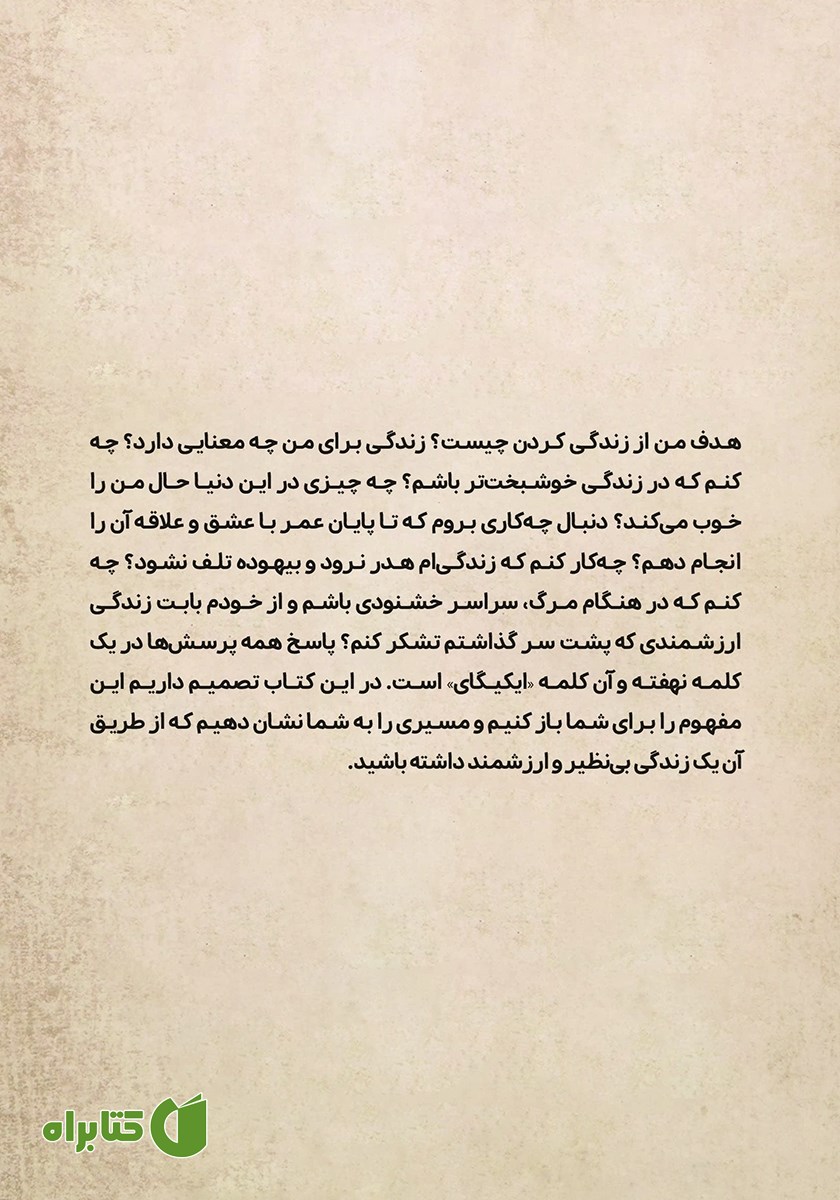 هدف من از زندگی کردن چیست؟ زندگی برای من چه معنایی دارد؟ چه کنم که در زندگی خوشبخت‌تر باشم؟ چه چیزی در این دنیا حال من را خوب می‌کند؟ دنبال چه‌کاری بروم که تا پایان عمر با عشق و علاقه آن را انجام دهم؟ چه‌کار کنم که زندگی‌ام هدر نرود و بیهوده تلف نشود؟ چه کنم که در هنگام مرگ، سراسر خشنودی باشم و از خودم بابت زندگی ارزشمندی که پشت سر گذاشتم تشکر کنم؟ پاسخ همه پرسش‌ها در یک کلمه نهفته و آن کلمه «ایکیگای» است. در این کتاب تصمیم داریم این مفهوم را برای شما باز کنیم و مسیری را به شما نشان دهیم که از طریق آن یک زندگی بی‌نظیر و ارزشمند داشته باشید.

کتابراه